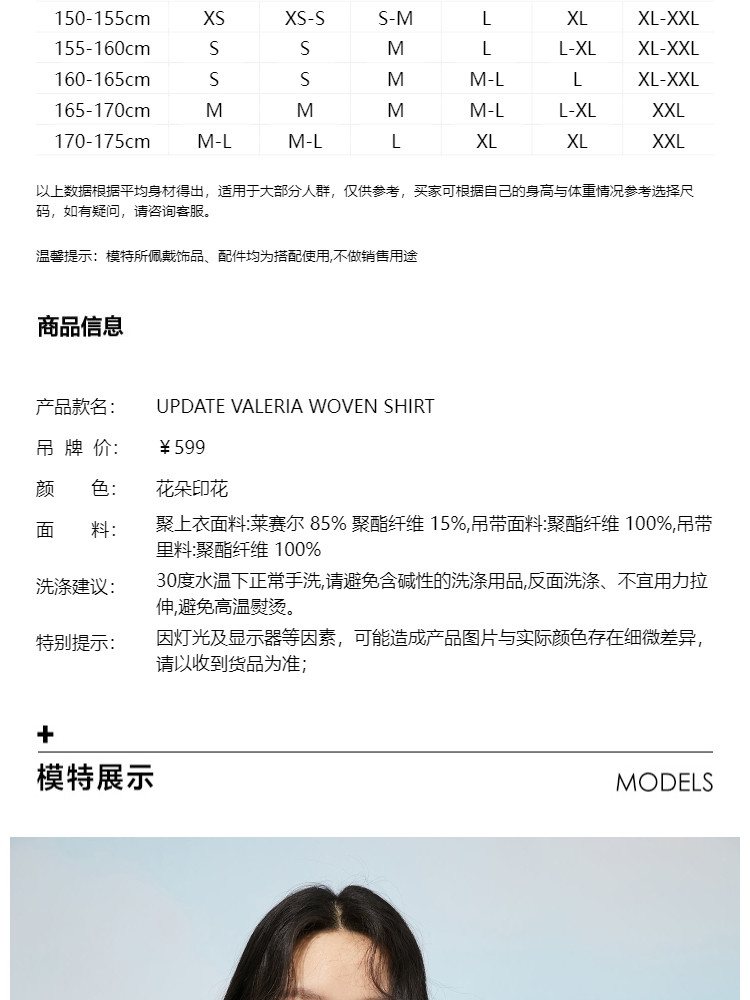 | 150-155cm | XS | XS-S | S-M | L | XL | XL-XXL |
|---|---|---|---|---|---|---|
| 155-160cm | S | S | M | L | L-XL | XL-XXL |
| 160-165cm | S | S | M | M-L | L | XL-XXL |
| 165-170cm | M | M | M | M-L | L-XL | XXL |
| 170-175cm | M-L | M-L | L | XL | XL | XXL |

以上数据根据平均身材得出，适用于大部分人群，仅供参考，买家可根据自己的身高与体重情况参考选择尺码，如有疑问，请咨询客服。

温馨提示：模特所佩戴饰品、配件均为搭配使用,不做销售用途

商品信息

产品款名: UPDATE VALERIA WOVEN SHIRT

吊 牌 价: ￥599

颜 色: 花朵印花

面 料: 聚上衣面料:莱赛尔 85% 聚酯纤维 15%,吊带面料:聚酯纤维 100%,吊带里料:聚酯纤维 100%

洗涤建议: 30度水温下正常手洗,请避免含碱性的洗涤用品,反面洗涤、不宜用力拉伸,避免高温熨烫。

特别提示: 因灯光及显示器等因素，可能造成产品图片与实际颜色存在细微差异，请以收到货品为准;

+

模特展示

MODELS